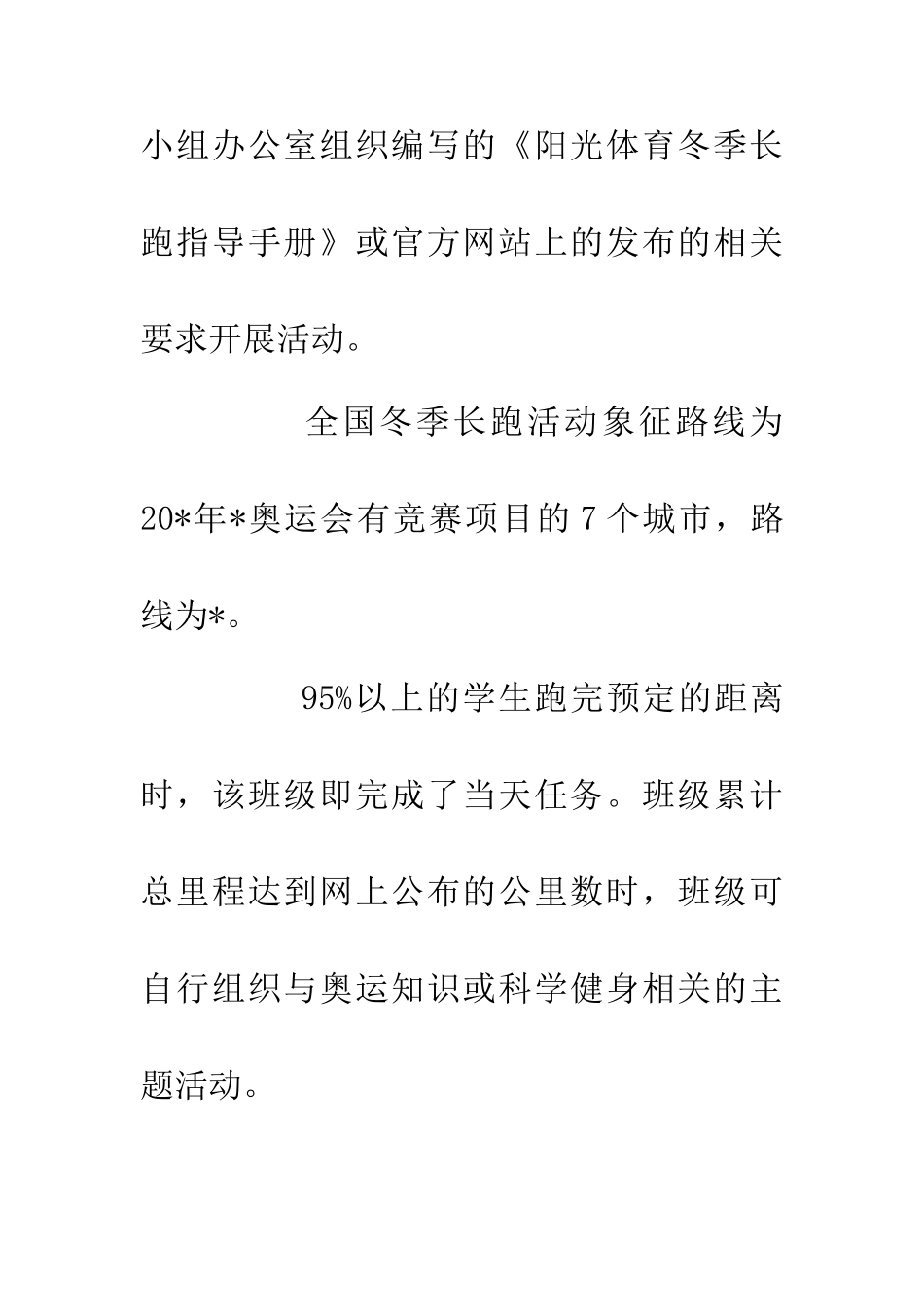 小组办公室组织编写的《阳光体育冬季长跑指导手册》或官方网站上的发布的相关要求开展活动。

全国冬季长跑活动象征路线为20*年*奥运会有竞赛项目的7个城市，路线为*。

95%以上的学生跑完预定的距离时，该班级即完成了当天任务。班级累计总里程达到网上公布的公里数时，班级可自行组织与奥运知识或科学健身相关的主题活动。